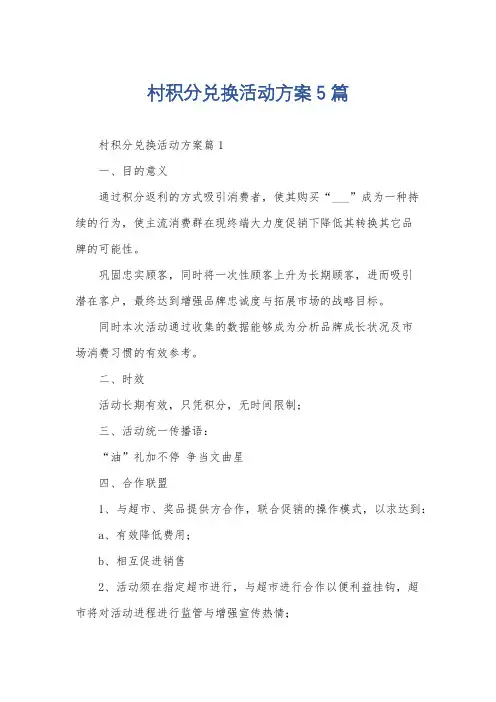 村积分兑换活动方案5篇

村积分兑换活动方案篇1

一、目的意义

通过积分返利的方式吸引消费者，使其购买“___”成为一种持续的行为，使主流消费群在现终端大力度促销下降低其转换其它品牌的可能性。

巩固忠实顾客，同时将一次性顾客上升为长期顾客，进而吸引潜在客户，最终达到增强品牌忠诚度与拓展市场的战略目标。

同时本次活动通过收集的数据能够成为分析品牌成长状况及市场消费习惯的有效参考。

二、时效

活动长期有效，只凭积分，无时间限制；

三、活动统一传播语：

“油”礼加不停 争当文曲星

四、合作联盟

1、与超市、奖品提供方合作，联合促销的操作模式，以求达到：

a、有效降低费用；

b、相互促进销售

2、活动须在指定超市进行，与超市进行合作以便利益挂钩，超市将对活动进程进行监管与增强宣传热情；